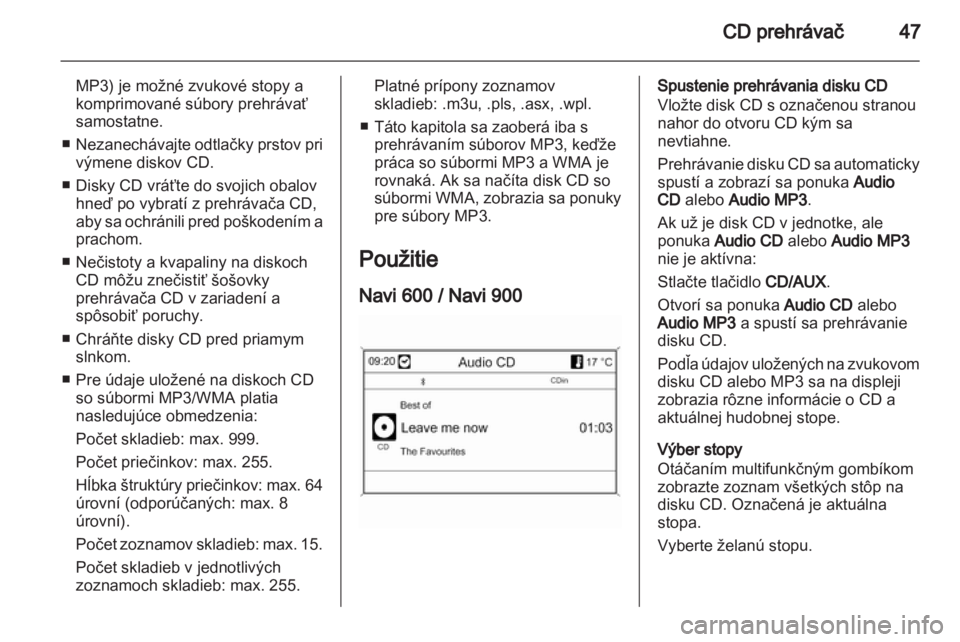 CD prehrávač 47

MP3) je možné zvukové stopy a komprimované súbory prehrávať samostatne.

■ Nezanechávajte odtlačky prstov pri výmene diskov CD.

■ Disky CD vráťte do svojich obalov hneď po vybratí z prehrávača CD, aby sa ochránili pred poškodením a prachom.

■ Nečistoty a kvapaliny na diskoch CD môžu znečistiť šošovky prehrávača CD v zariadení a spôsobiť poruchy.

■ Chráňte disky CD pred priamym slnkom.

■ Pre údaje uložené na diskoch CD so súbormi MP3/WMA platia nasledujúce obmedzenia:

Počet skladieb: max. 999.

Počet priečinkov: max. 255.

Hĺbka štruktúry priečinkov: max. 64 úrovní (odporúčaných: max. 8 úrovní).

Počet zoznamov skladieb: max. 15.

Počet skladieb v jednotlivých zoznamoch skladieb: max. 255.

Platné prípony zoznamov skladieb: .m3u, .pls, .asx, .wpl.

■ Táto kapitola sa zaoberá iba s prehrávaním súborov MP3, keďže práca so súbormi MP3 a WMA je rovnaká. Ak sa načíta disk CD so súbormi WMA, zobrazia sa ponuky pre súbory MP3.

Použitie

Navi 600 / Navi 900

09:20 Audio CD 17 °C
CDin
Best of
Leave me now 01:03
CD
The Favourites

Spustenie prehrávania disku CD
Vložte disk CD s označenou stranou nahor do otvoru CD kým sa nevtiahne.

Prehrávanie disku CD sa automaticky spustí a zobrazí sa ponuka Audio CD alebo Audio MP3.

Ak už je disk CD v jednotke, ale ponuka Audio CD alebo Audio MP3 nie je aktívna:

Stlačte tlačidlo CD/AUX.

Otvorí sa ponuka Audio CD alebo Audio MP3 a spustí sa prehrávanie disku CD.

Podľa údajov uložených na zvukovom disku CD alebo MP3 sa na displeji zobrazia rôzne informácie o CD a aktuálnej hudobnej stope.

Výber stopy
Otáčaním multifunkčným gombíkom zobrazte zoznam všetkých stôp na disku CD. Označená je aktuálna stopa.

Vyberte želanú stopu.

carmanualsonline.info